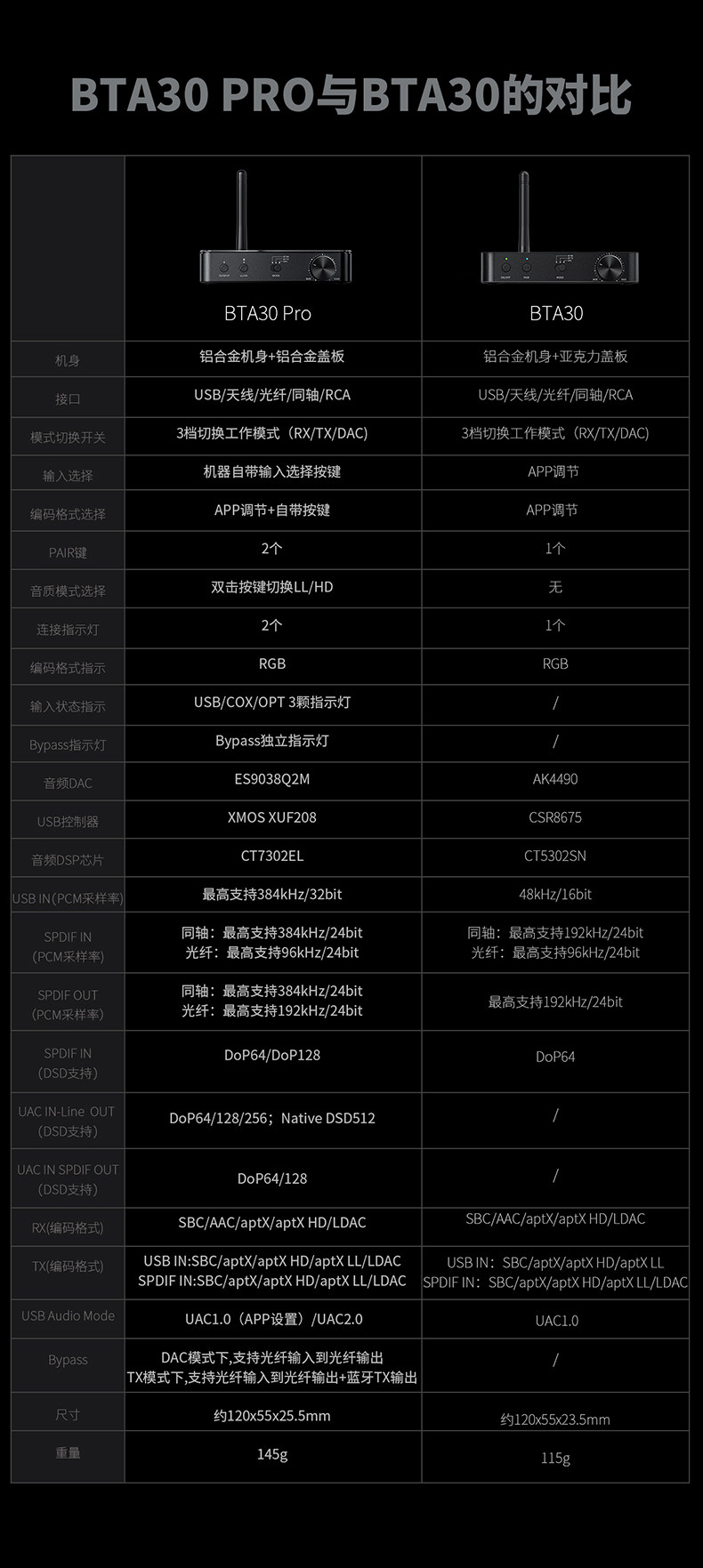 BTA30 PRO与BTA30的对比

| | BTA30 Pro | BTA30 |
|---|---|---|
| 机身 | 铝合金机身+铝合金盖板 | 铝合金机身+亚克力盖板 |
| 接口 | USB/天线/光纤/同轴/RCA | USB/天线/光纤/同轴/RCA |
| 模式切换开关 | 3档切换工作模式（RX/TX/DAC) | 3档切换工作模式（RX/TX/DAC) |
| 输入选择 | 机器自带输入选择按键 | APP调节 |
| 编码格式选择 | APP调节+自带按键 | APP调节 |
| PAIR键 | 2个 | 1个 |
| 音质模式选择 | 双击按键切换LL/HD | 无 |
| 连接指示灯 | 2个 | 1个 |
| 编码格式指示 | RGB | RGB |
| 输入状态指示 | USB/COX/OPT 3颗指示灯 | / |
| Bypass指示灯 | Bypass独立指示灯 | / |
| 音频DAC | ES9038Q2M | AK4490 |
| USB控制器 | XMOS XUF208 | CSR8675 |
| 音频DSP芯片 | CT7302EL | CT5302SN |
| USB IN(PCM采样率) | 最高支持384kHz/32bit | 48kHz/16bit |
| SPDIF IN (PCM采样率) | 同轴：最高支持384kHz/24bit 光纤：最高支持96kHz/24bit | 同轴：最高支持192kHz/24bit 光纤：最高支持96kHz/24bit |
| SPDIF OUT (PCM采样率) | 同轴：最高支持384kHz/24bit 光纤：最高支持192kHz/24bit | 最高支持192kHz/24bit |
| SPDIF IN (DSD支持) | DoP64/DoP128 | DoP64 |
| UAC IN-Line OUT (DSD支持) | DoP64/128/256；Native DSD512 | / |
| UAC IN SPDIF OUT (DSD支持) | DoP64/128 | / |
| RX(编码格式) | SBC/AAC/aptX/aptX HD/LDAC | SBC/AAC/aptX/aptX HD/LDAC |
| TX(编码格式) | USB IN:SBC/aptX/aptX HD/aptX LL/LDAC SPDIF IN:SBC/aptX/aptX HD/aptX LL/LDAC | USB IN：SBC/aptX/aptX HD/aptX LL SPDIF IN：SBC/aptX/aptX HD/aptX LL/LDAC |
| USB Audio Mode | UAC1.0（APP设置）/UAC2.0 | UAC1.0 |
| Bypass | DAC模式下,支持光纤输入到光纤输出 TX模式下,支持光纤输入到光纤输出+蓝牙TX输出 | / |
| 尺寸 | 约120x55x25.5mm | 约120x55x23.5mm |
| 重量 | 145g | 115g |